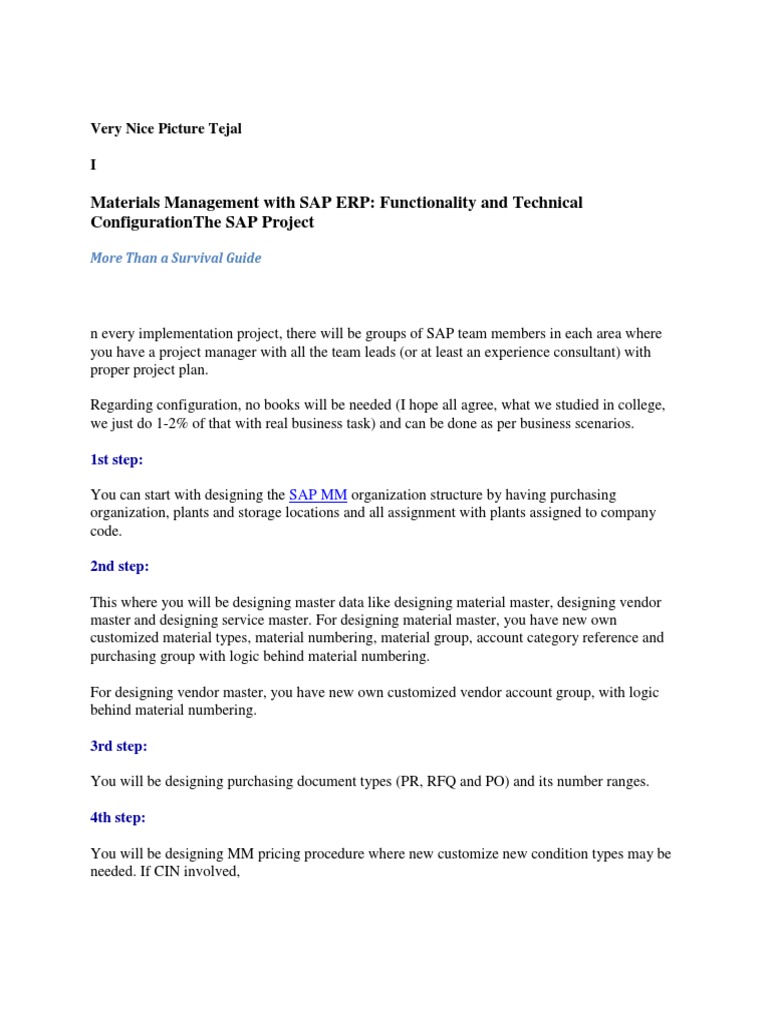 Very Nice Picture Tejal

I

Materials Management with SAP ERP: Functionality and Technical ConfigurationThe SAP Project

More Than a Survival Guide

n every implementation project, there will be groups of SAP team members in each area where you have a project manager with all the team leads (or at least an experience consultant) with proper project plan.

Regarding configuration, no books will be needed (I hope all agree, what we studied in college, we just do 1-2% of that with real business task) and can be done as per business scenarios.

1st step:

You can start with designing the SAP MM organization structure by having purchasing organization, plants and storage locations and all assignment with plants assigned to company code.

2nd step:

This where you will be designing master data like designing material master, designing vendor master and designing service master. For designing material master, you have new own customized material types, material numbering, material group, account category reference and purchasing group with logic behind material numbering.

For designing vendor master, you have new own customized vendor account group, with logic behind material numbering.

3rd step:

You will be designing purchasing document types (PR, RFQ and PO) and its number ranges.

4th step:

You will be designing MM pricing procedure where new customize new condition types may be needed. If CIN involved,